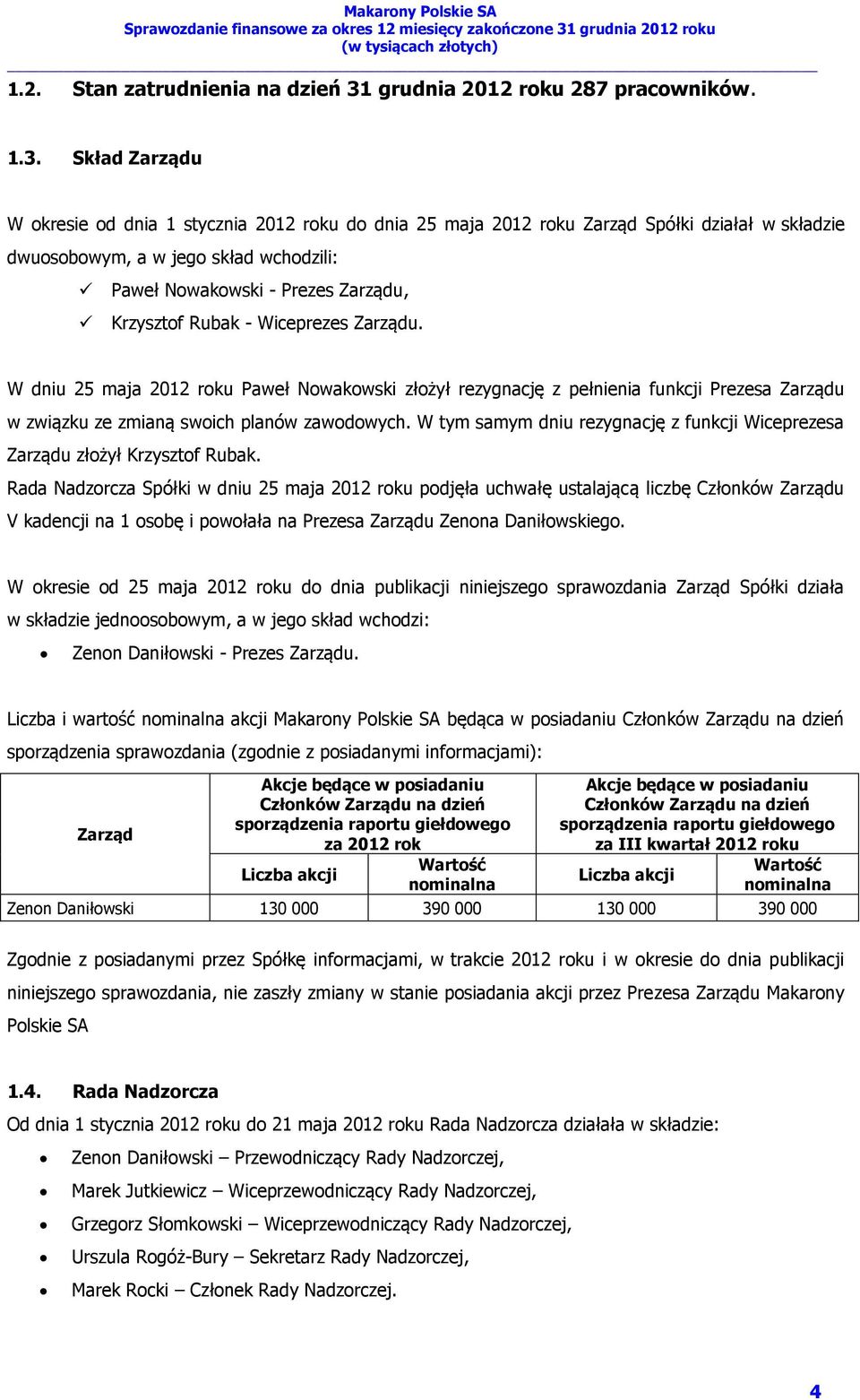 Makarony Polskie SA
Sprawozdanie finansowe za okres 12 miesięcy zakończone 31 grudnia 2012 roku
(w tysiącach złotych)

1.2. Stan zatrudnienia na dzień 31 grudnia 2012 roku 287 pracowników.

1.3. Skład Zarządu

W okresie od dnia 1 stycznia 2012 roku do dnia 25 maja 2012 roku Zarząd Spółki działał w składzie dwuosobowym, a w jego skład wchodzili:
✓ Paweł Nowakowski - Prezes Zarządu,
✓ Krzysztof Rubak - Wiceprezes Zarządu.

W dniu 25 maja 2012 roku Paweł Nowakowski złożył rezygnację z pełnienia funkcji Prezesa Zarządu w związku ze zmianą swoich planów zawodowych. W tym samym dniu rezygnację z funkcji Wiceprezesa Zarządu złożył Krzysztof Rubak.
Rada Nadzorcza Spółki w dniu 25 maja 2012 roku podjęła uchwałę ustalającą liczbę Członków Zarządu V kadencji na 1 osobę i powołała na Prezesa Zarządu Zenona Daniłowskiego.

W okresie od 25 maja 2012 roku do dnia publikacji niniejszego sprawozdania Zarząd Spółki działa w składzie jednoosobowym, a w jego skład wchodzi:
• Zenon Daniłowski - Prezes Zarządu.

Liczba i wartość nominalna akcji Makarony Polskie SA będąca w posiadaniu Członków Zarządu na dzień sporządzenia sprawozdania (zgodnie z posiadanymi informacjami):

| Zarząd | Akcje będące w posiadaniu Członków Zarządu na dzień sporządzenia raportu giełdowego za 2012 rok | | Akcje będące w posiadaniu Członków Zarządu na dzień sporządzenia raportu giełdowego za III kwartał 2012 roku | |
|---|---|---|---|---|
| | Liczba akcji | Wartość nominalna | Liczba akcji | Wartość nominalna |
| Zenon Daniłowski | 130 000 | 390 000 | 130 000 | 390 000 |

Zgodnie z posiadanymi przez Spółkę informacjami, w trakcie 2012 roku i w okresie do dnia publikacji niniejszego sprawozdania, nie zaszły zmiany w stanie posiadania akcji przez Prezesa Zarządu Makarony Polskie SA

1.4. Rada Nadzorcza
Od dnia 1 stycznia 2012 roku do 21 maja 2012 roku Rada Nadzorcza działała w składzie:
• Zenon Daniłowski – Przewodniczący Rady Nadzorczej,
• Marek Jutkiewicz – Wiceprzewodniczący Rady Nadzorczej,
• Grzegorz Słomkowski – Wiceprzewodniczący Rady Nadzorczej,
• Urszula Rogóż-Bury – Sekretarz Rady Nadzorczej,
• Marek Rocki – Członek Rady Nadzorczej.

4